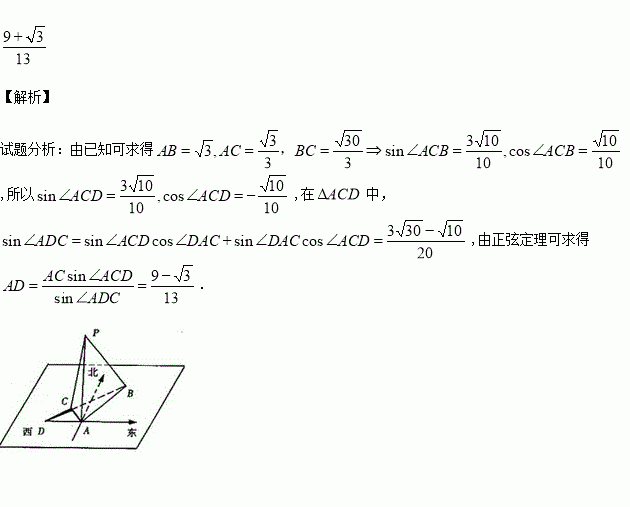 $\frac{9+\sqrt{3}}{13}$

【解析】

试题分析：由已知可求得 $AB=\sqrt{3}, AC=\frac{\sqrt{3}}{3}$， $BC=\frac{\sqrt{30}}{3} \Rightarrow \sin\angle ACB=\frac{3\sqrt{10}}{10}, \cos\angle ACB=\frac{\sqrt{10}}{10}$ ，所以 $\sin\angle ACD=\frac{3\sqrt{10}}{10}, \cos\angle ACD=-\frac{\sqrt{10}}{10}$ ，在 $\Delta ACD$ 中，

$\sin\angle ADC=\sin\angle ACD\cos\angle DAC+\sin\angle DAC\cos\angle ACD=\frac{3\sqrt{30}-\sqrt{10}}{20}$ ，由正弦定理可求得

$AD=\frac{AC\sin\angle ACD}{\sin\angle ADC}=\frac{9-\sqrt{3}}{13}$ .

P
北
B
C
西 D
A
东